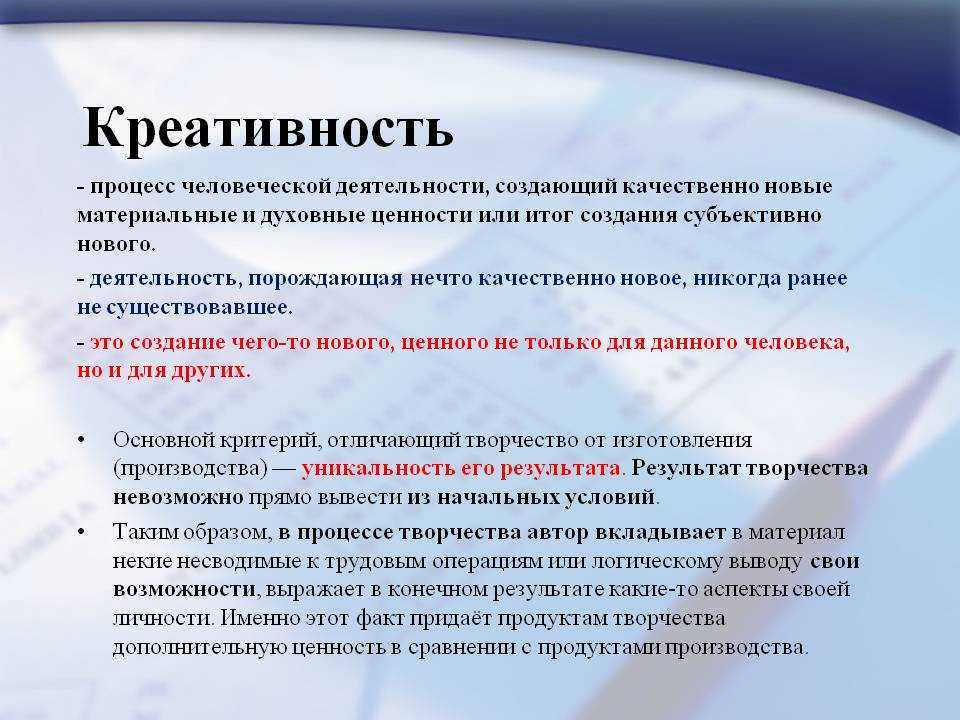 Креативность

- процесс человеческой деятельности, создающий качественно новые материальные и духовные ценности или итог создания субъективно нового.

- деятельность, порождающая нечто качественно новое, никогда ранее не существовавшее.

- это создание чего-то нового, ценного не только для данного человека, но и для других.

• Основной критерий, отличающий творчество от изготовления (производства) — уникальность его результата. Результат творчества невозможно прямо вывести из начальных условий.

• Таким образом, в процессе творчества автор вкладывает в материал некие несводимые к трудовым операциям или логическому выводу свои возможности, выражает в конечном результате какие-то аспекты своей личности. Именно этот факт придаёт продуктам творчества дополнительную ценность в сравнении с продуктами производства.